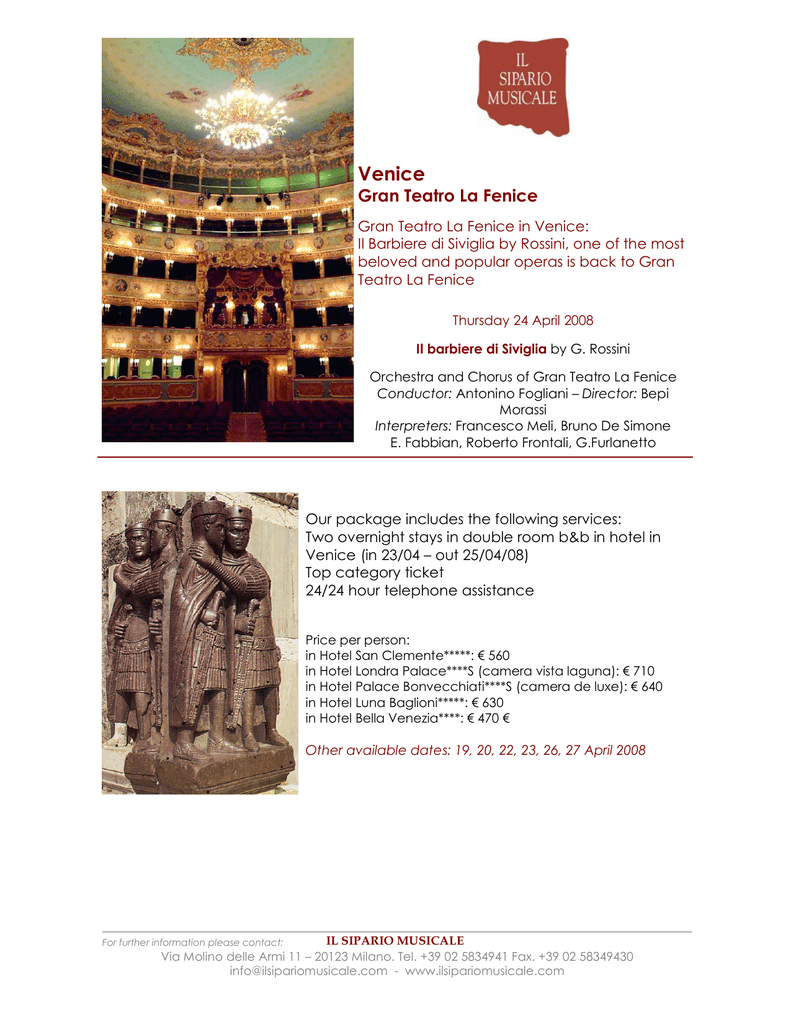 IL SIPARIO MUSICALE

Venice
Gran Teatro La Fenice

Gran Teatro La Fenice in Venice:
Il Barbiere di Siviglia by Rossini, one of the most beloved and popular operas is back to Gran Teatro La Fenice

Thursday 24 April 2008

Il barbiere di Siviglia by G. Rossini

Orchestra and Chorus of Gran Teatro La Fenice
Conductor: Antonino Fogliani – Director: Bepi Morassi
Interpreters: Francesco Meli, Bruno De Simone
E. Fabbian, Roberto Frontali, G.Furlanetto

Our package includes the following services:
Two overnight stays in double room b&b in hotel in Venice (in 23/04 – out 25/04/08)
Top category ticket
24/24 hour telephone assistance

Price per person:
in Hotel San Clemente*****: € 560
in Hotel Londra Palace****S (camera vista laguna): € 710
in Hotel Palace Bonvecchiati****S (camera de luxe): € 640
in Hotel Luna Baglioni*****: € 630
in Hotel Bella Venezia****: € 470 €

Other available dates: 19, 20, 22, 23, 26, 27 April 2008

For further information please contact: IL SIPARIO MUSICALE
Via Molino delle Armi 11 – 20123 Milano. Tel. +39 02 5834941 Fax. +39 02 58349430
info@ilsipariomusicale.com - www.ilsipariomusicale.com